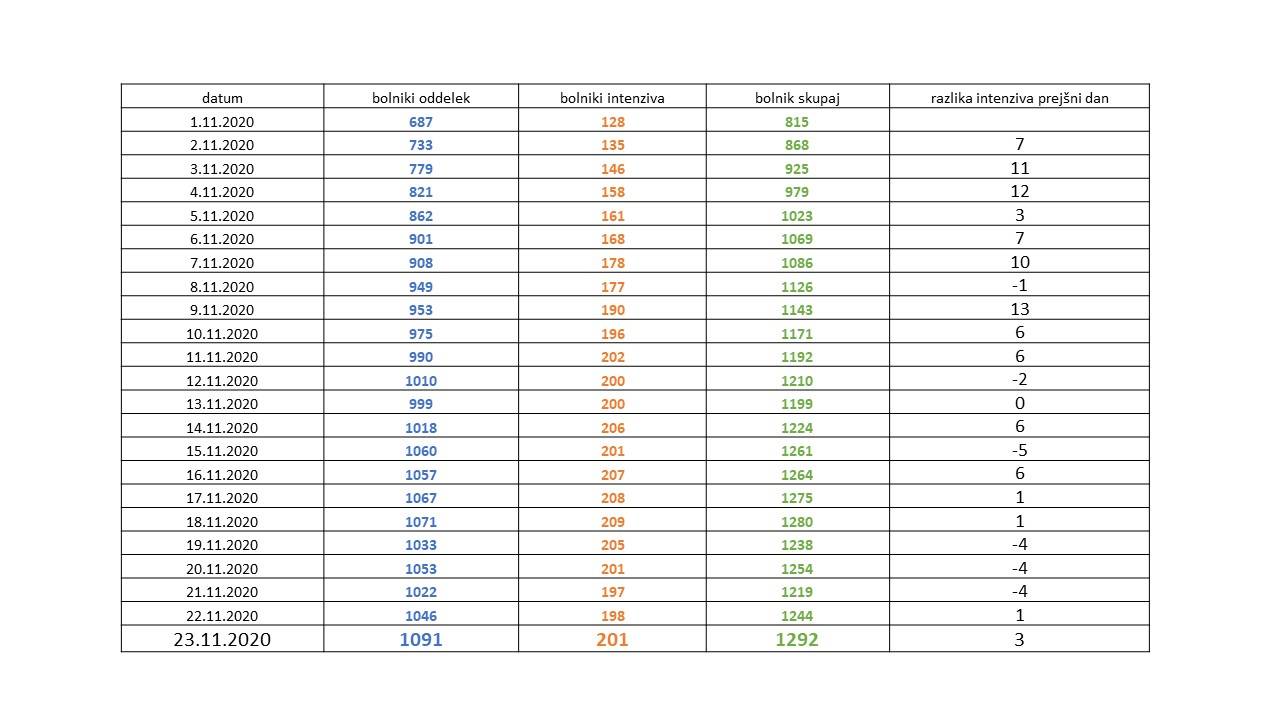 | datum | bolniki oddelek | bolniki intenziva | bolnik skupaj | razlika intenziva prejšni dan |
|---|---|---|---|---|
| 1.11.2020 | 687 | 128 | 815 | |
| 2.11.2020 | 733 | 135 | 868 | 7 |
| 3.11.2020 | 779 | 146 | 925 | 11 |
| 4.11.2020 | 821 | 158 | 979 | 12 |
| 5.11.2020 | 862 | 161 | 1023 | 3 |
| 6.11.2020 | 901 | 168 | 1069 | 7 |
| 7.11.2020 | 908 | 178 | 1086 | 10 |
| 8.11.2020 | 949 | 177 | 1126 | -1 |
| 9.11.2020 | 953 | 190 | 1143 | 13 |
| 10.11.2020 | 975 | 196 | 1171 | 6 |
| 11.11.2020 | 990 | 202 | 1192 | 6 |
| 12.11.2020 | 1010 | 200 | 1210 | -2 |
| 13.11.2020 | 999 | 200 | 1199 | 0 |
| 14.11.2020 | 1018 | 206 | 1224 | 6 |
| 15.11.2020 | 1060 | 201 | 1261 | -5 |
| 16.11.2020 | 1057 | 207 | 1264 | 6 |
| 17.11.2020 | 1067 | 208 | 1275 | 1 |
| 18.11.2020 | 1071 | 209 | 1280 | 1 |
| 19.11.2020 | 1033 | 205 | 1238 | -4 |
| 20.11.2020 | 1053 | 201 | 1254 | -4 |
| 21.11.2020 | 1022 | 197 | 1219 | -4 |
| 22.11.2020 | 1046 | 198 | 1244 | 1 |
| 23.11.2020 | 1091 | 201 | 1292 | 3 |